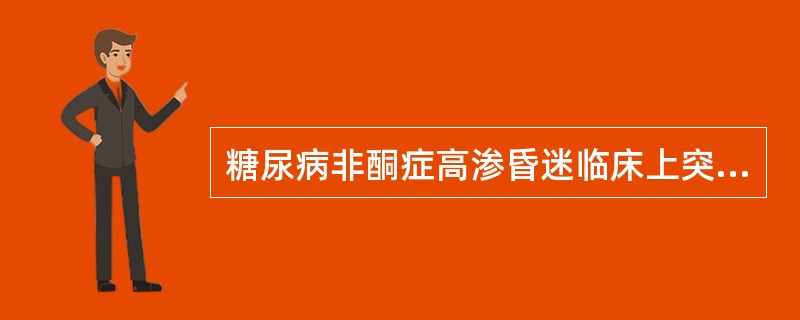 糖尿病非酮症高渗昏迷临床上突...